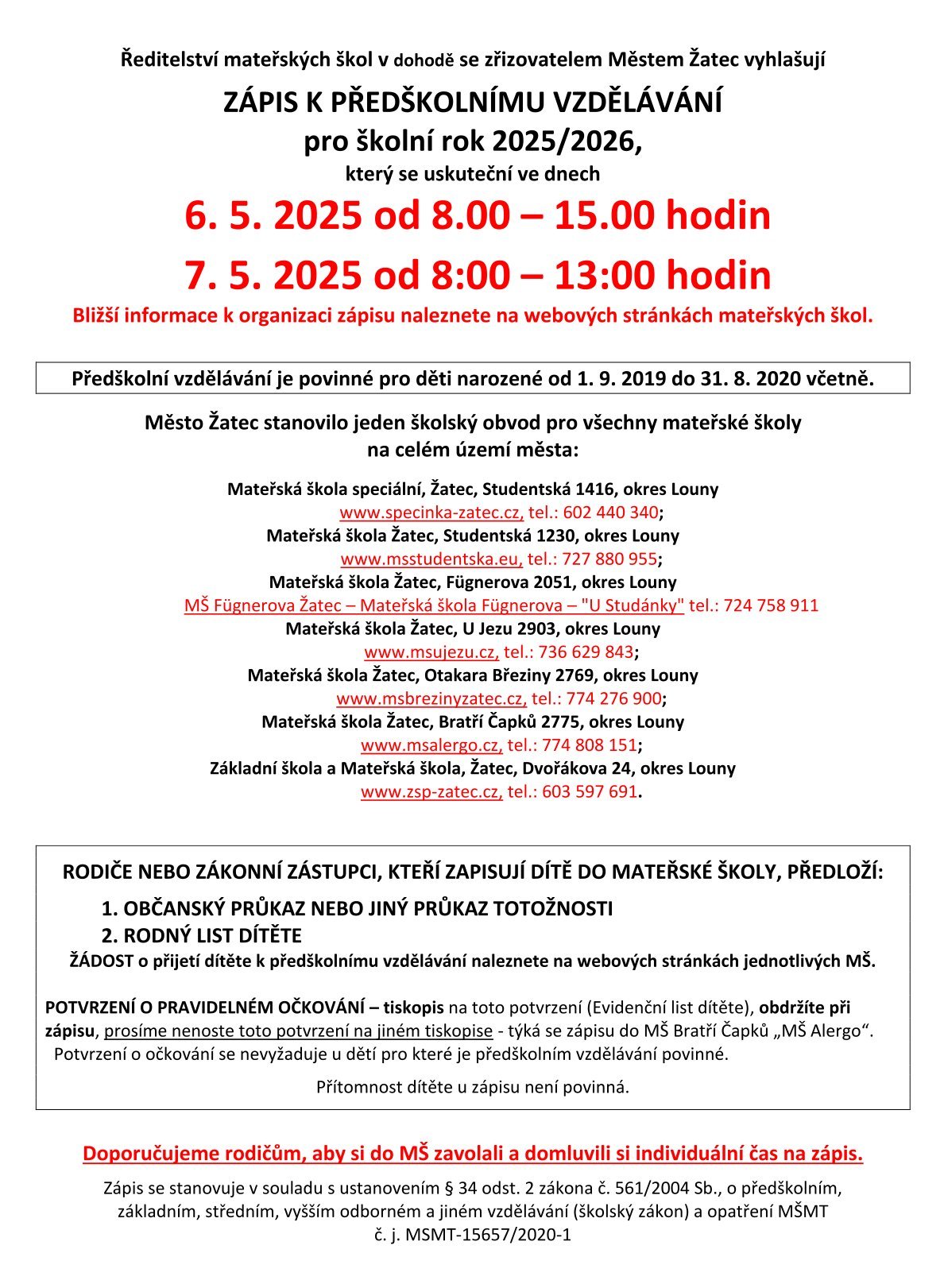 Ředitelství mateřských škol v dohodě se zřizovatelem Městem Žatec vyhlašují

ZÁPIS K PŘEDŠKOLNÍMU VZDĚLÁVÁNÍ
pro školní rok 2025/2026,
který se uskuteční ve dnech

6. 5. 2025 od 8.00 – 15.00 hodin

7. 5. 2025 od 8:00 – 13:00 hodin

Bližší informace k organizaci zápisu naleznete na webových stránkách mateřských škol.

Předškolní vzdělávání je povinné pro děti narozené od 1. 9. 2019 do 31. 8. 2020 včetně.

Město Žatec stanovilo jeden školský obvod pro všechny mateřské školy na celém území města:

Mateřská škola speciální, Žatec, Studentská 1416, okres Louny
www.specinka-zatec.cz, tel.: 602 440 340;
Mateřská škola Žatec, Studentská 1230, okres Louny
www.msstudentska.eu, tel.: 727 880 955;
Mateřská škola Žatec, Fügnerova 2051, okres Louny
MŠ Fügnerova Žatec – Mateřská škola Fügnerova – "U Studánky" tel.: 724 758 911
Mateřská škola Žatec, U Jezu 2903, okres Louny
www.msujezu.cz, tel.: 736 629 843;
Mateřská škola Žatec, Otakara Březiny 2769, okres Louny
www.msbrezinyzatec.cz, tel.: 774 276 900;
Mateřská škola Žatec, Bratří Čapků 2775, okres Louny
www.msalergo.cz, tel.: 774 808 151;
Základní škola a Mateřská škola, Žatec, Dvořákova 24, okres Louny
www.zsp-zatec.cz, tel.: 603 597 691.

RODIČE NEBO ZÁKONNÍ ZÁSTUPCI, KTEŘÍ ZAPISUJÍ DÍTĚ DO MATEŘSKÉ ŠKOLY, PŘEDLOŽÍ:
1. OBČANSKÝ PRŮKAZ NEBO JINÝ PRŮKAZ TOTOŽNOSTI
2. RODNÝ LIST DÍTĚTE
ŽÁDOST o přijetí dítěte k předškolnímu vzdělávání naleznete na webových stránkách jednotlivých MŠ.

POTVRZENÍ O PRAVIDELNÉM OČKOVÁNÍ – tiskopis na toto potvrzení (Evidenční list dítěte), obdržíte při zápisu, prosíme nenoste toto potvrzení na jiném tiskopise - týká se zápisu do MŠ Bratří Čapků „MŠ Alergo“.
Potvrzení o očkování se nevyžaduje u dětí pro které je předškolním vzdělávání povinné.

Přítomnost dítěte u zápisu není povinná.

Doporučujeme rodičům, aby si do MŠ zavolali a domluvili si individuální čas na zápis.

Zápis se stanovuje v souladu s ustanovením § 34 odst. 2 zákona č. 561/2004 Sb., o předškolním, základním, středním, vyšším odborném a jiném vzdělávání (školský zákon) a opatření MŠMT č. j. MSMT-15657/2020-1